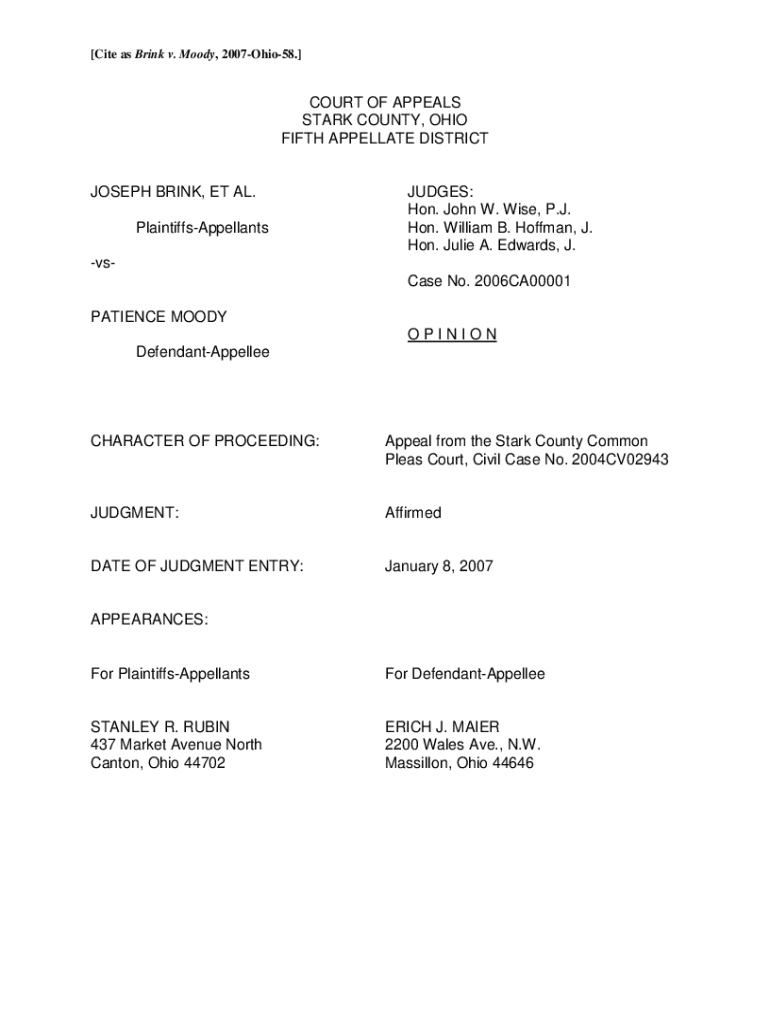 [Cite as Brink v. Moody, 2007-Ohio-58.]

COURT OF APPEALS
STARK COUNTY, OHIO
FIFTH APPELLATE DISTRICT

JOSEPH BRINK, ET AL.

Plaintiffs-Appellants

-vs-

PATIENCE MOODY

Defendant-Appellee

JUDGES:
Hon. John W. Wise, P.J.
Hon. William B. Hoffman, J.
Hon. Julie A. Edwards, J.

Case No. 2006CA00001

O P I N I O N

CHARACTER OF PROCEEDING: Appeal from the Stark County Common Pleas Court, Civil Case No. 2004CV02943

JUDGMENT: Affirmed

DATE OF JUDGMENT ENTRY: January 8, 2007

APPEARANCES:

For Plaintiffs-Appellants

STANLEY R. RUBIN
437 Market Avenue North
Canton, Ohio 44702

For Defendant-Appellee

ERICH J. MAIER
2200 Wales Ave., N.W.
Massillon, Ohio 44646